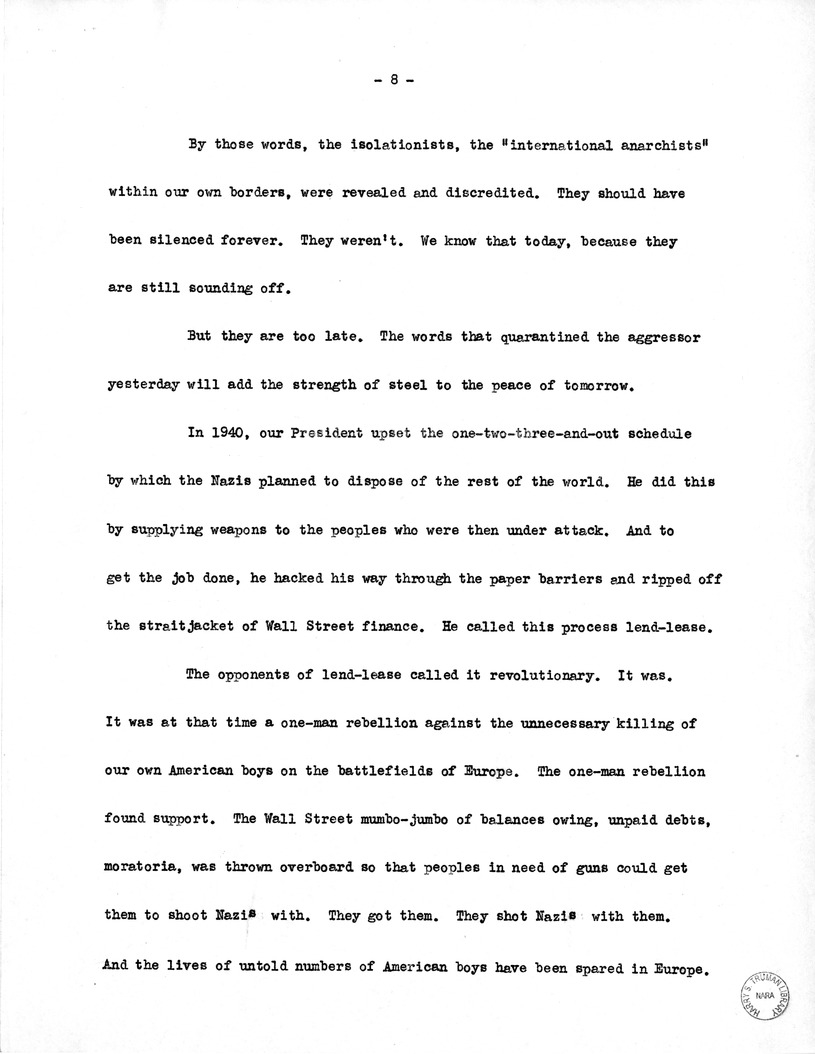 - 8 -

By those words, the isolationists, the "international anarchists" within our own borders, were revealed and discredited. They should have been silenced forever. They weren't. We know that today, because they are still sounding off.

But they are too late. The words that quarantined the aggressor yesterday will add the strength of steel to the peace of tomorrow.

In 1940, our President upset the one-two-three-and-out schedule by which the Nazis planned to dispose of the rest of the world. He did this by supplying weapons to the peoples who were then under attack. And to get the job done, he hacked his way through the paper barriers and ripped off the straitjacket of Wall Street finance. He called this process lend-lease.

The opponents of lend-lease called it revolutionary. It was. It was at that time a one-man rebellion against the unnecessary killing of our own American boys on the battlefields of Europe. The one-man rebellion found support. The Wall Street mumbo-jumbo of balances owing, unpaid debts, moratoria, was thrown overboard so that peoples in need of guns could get them to shoot Nazis with. They got them. They shot Nazis with them. And the lives of untold numbers of American boys have been spared in Europe.

HARRY S. TRUMAN LIBRARY NARA